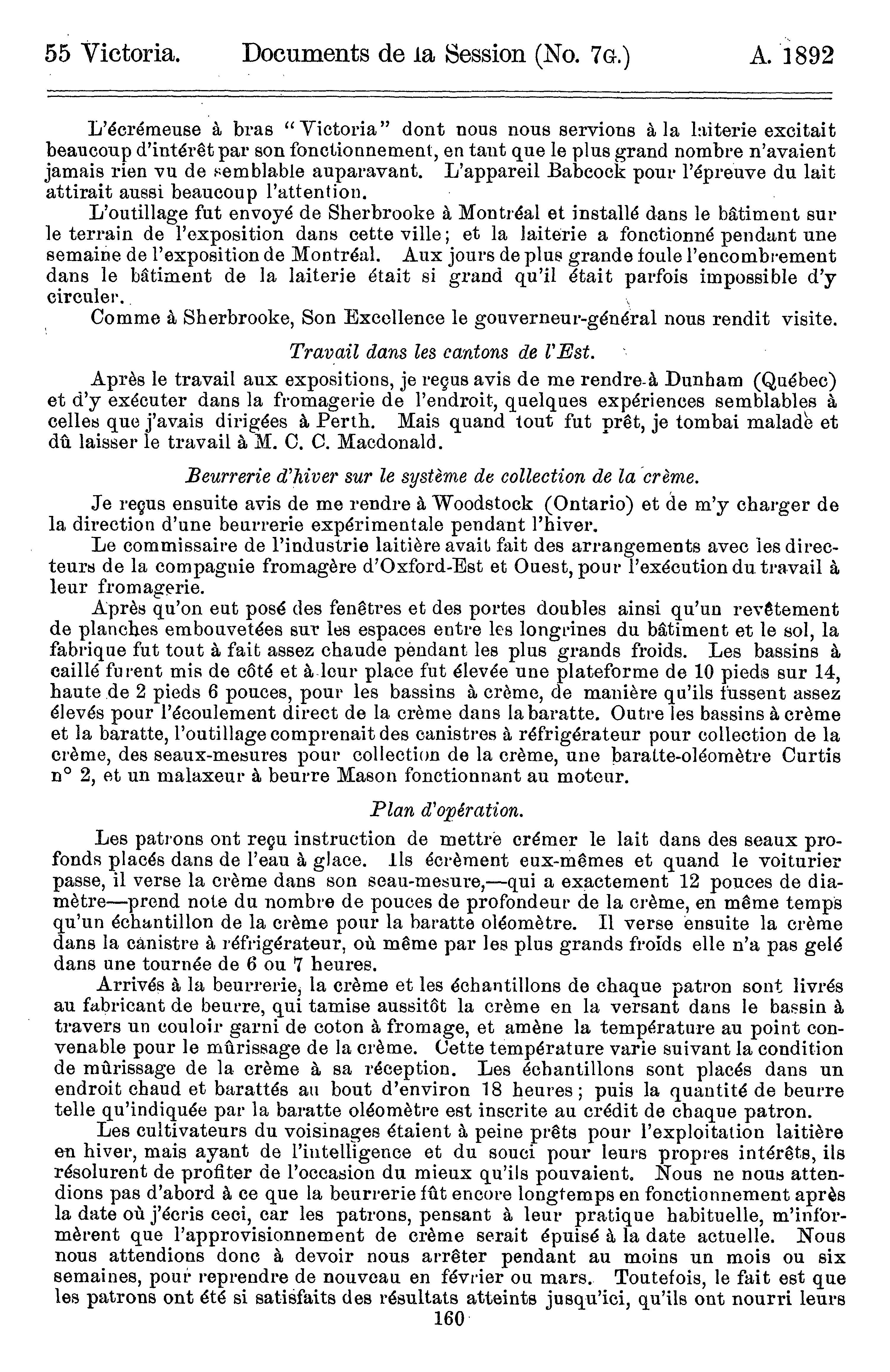 55 Victoria. Documents de la Session (No. 7G.) A. 1892

L'écrémeuse à bras "Victoria" dont nous nous servions à la laiterie excitait beaucoup d'intérêt par son fonctionnement, en tant que le plus grand nombre n'avaient jamais rien vu de semblable auparavant. L'appareil Babcock pour l'épreuve du lait attirait aussi beaucoup l'attention.

L'outillage fut envoyé de Sherbrooke à Montréal et installé dans le bâtiment sur le terrain de l'exposition dans cette ville; et la laiterie a fonctionné pendant une semaine de l'exposition de Montréal. Aux jours de plus grande foule l'encombrement dans le bâtiment de la laiterie était si grand qu'il était parfois impossible d'y circuler.

Comme à Sherbrooke, Son Excellence le gouverneur-général nous rendit visite.

Travail dans les cantons de l'Est.

Après le travail aux expositions, je reçus avis de me rendre à Dunham (Québec) et d'y exécuter dans la fromagerie de l'endroit, quelques expériences semblables à celles que j'avais dirigées à Perth. Mais quand tout fut prêt, je tombai malade et dû laisser le travail à M. C. C. Macdonald.

Beurrerie d'hiver sur le système de collection de la crème.

Je reçus ensuite avis de me rendre à Woodstock (Ontario) et de m'y charger de la direction d'une beurrerie expérimentale pendant l'hiver.

Le commissaire de l'industrie laitière avait fait des arrangements avec les directeurs de la compagnie fromagère d'Oxford-Est et Ouest, pour l'exécution du travail à leur fromagerie.

Après qu'on eut posé des fenêtres et des portes doubles ainsi qu'un revêtement de planches embouvetées sur les espaces entre les longrines du bâtiment et le sol, la fabrique fut tout à fait assez chaude pendant les plus grands froids. Les bassins à caillé furent mis de côté et à leur place fut élevée une plateforme de 10 pieds sur 14, haute de 2 pieds 6 pouces, pour les bassins à crème, de manière qu'ils fussent assez élevés pour l'écoulement direct de la crème dans la baratte. Outre les bassins à crème et la baratte, l'outillage comprenait des canistres à réfrigérateur pour collection de la crème, des seaux-mesures pour collection de la crème, une baratte-oléomètre Curtis n° 2, et un malaxeur à beurre Mason fonctionnant au moteur.

Plan d'opération.

Les patrons ont reçu instruction de mettre crémer le lait dans des seaux profonds placés dans de l'eau à glace. Ils écrèment eux-mêmes et quand le voiturier passe, il verse la crème dans son seau-mesure,—qui a exactement 12 pouces de diamètre—prend note du nombre de pouces de profondeur de la crème, en même temps qu'un échantillon de la crème pour la baratte oléomètre. Il verse ensuite la crème dans la canistre à réfrigérateur, où même par les plus grands froids elle n'a pas gelé dans une tournée de 6 ou 7 heures.

Arrivés à la beurrerie, la crème et les échantillons de chaque patron sont livrés au fabricant de beurre, qui tamise aussitôt la crème en la versant dans le bassin à travers un couloir garni de coton à fromage, et amène la température au point convenable pour le mûrissage de la crème. Cette température varie suivant la condition de mûrissage de la crème à sa réception. Les échantillons sont placés dans un endroit chaud et barattés au bout d'environ 18 heures; puis la quantité de beurre telle qu'indiquée par la baratte oléomètre est inscrite au crédit de chaque patron.

Les cultivateurs du voisinages étaient à peine prêts pour l'exploitation laitière en hiver, mais ayant de l'intelligence et du souci pour leurs propres intérêts, ils résolurent de profiter de l'occasion du mieux qu'ils pouvaient. Nous ne nous attendions pas d'abord à ce que la beurrerie fût encore longtemps en fonctionnement après la date où j'écris ceci, car les patrons, pensant à leur pratique habituelle, m'informèrent que l'approvisionnement de crème serait épuisé à la date actuelle. Nous nous attendions donc à devoir nous arrêter pendant au moins un mois ou six semaines, pour reprendre de nouveau en février ou mars. Toutefois, le fait est que les patrons ont été si satisfaits des résultats atteints jusqu'ici, qu'ils ont nourri leurs

160